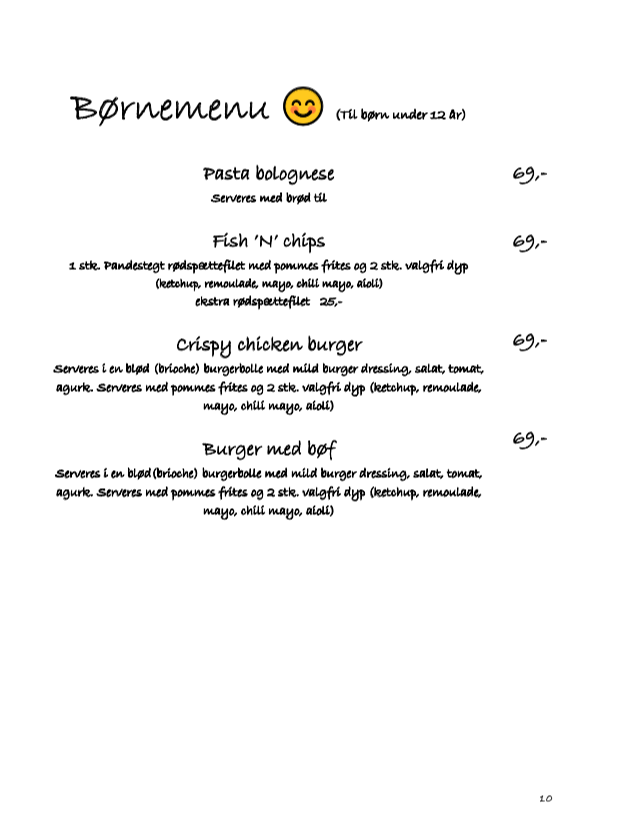 Børnemenu (Til børn under 12 år)

Pasta bolognese 69,-
Serveres med brød til

Fish 'N' chips 69,-
1 stk. Pandestegt rødspættefilet med pommes frites og 2 stk. valgfri dyp (ketchup, remoulade, mayo, chili mayo, aioli)
ekstra rødspættefilet 25,-

Crispy chicken burger 69,-
Serveres i en blød (brioche) burgerbolle med mild burger dressing, salat, tomat, agurk. Serveres med pommes frites og 2 stk. valgfri dyp (ketchup, remoulade, mayo, chili mayo, aioli)

Burger med bøf 69,-
Serveres i en blød(brioche) burgerbolle med mild burger dressing, salat, tomat, agurk. Serveres med pommes frites og 2 stk. valgfri dyp (ketchup, remoulade, mayo, chili mayo, aioli)

10